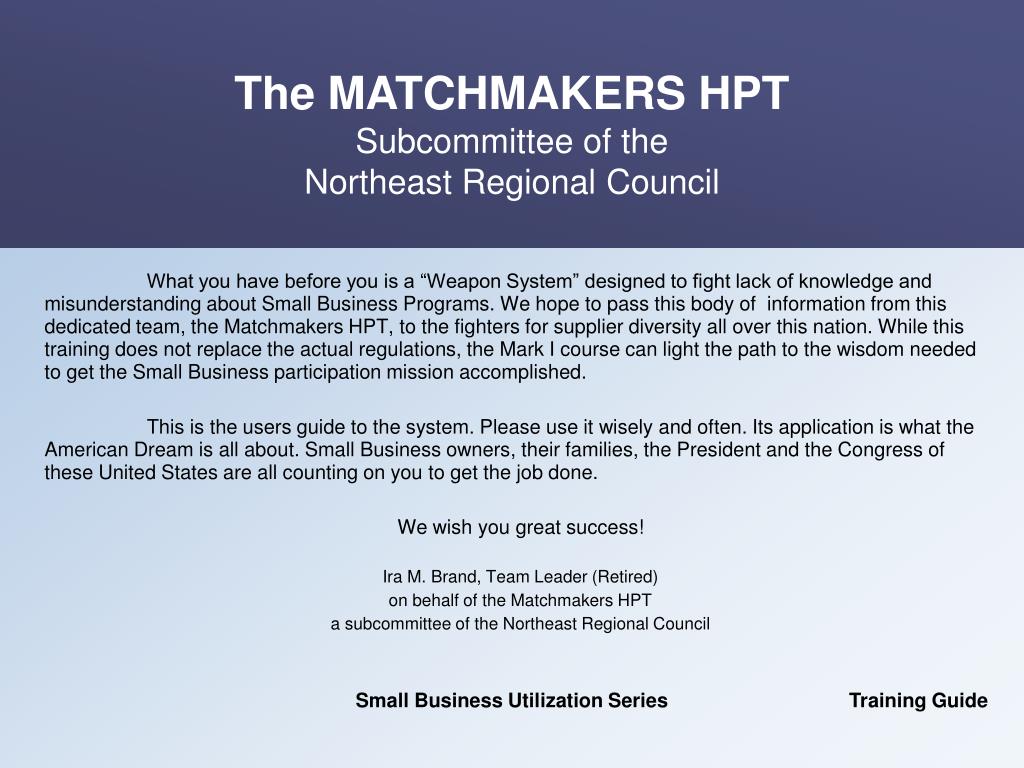 The MATCHMAKERS HPT
Subcommittee of the
Northeast Regional Council

What you have before you is a “Weapon System” designed to fight lack of knowledge and misunderstanding about Small Business Programs. We hope to pass this body of information from this dedicated team, the Matchmakers HPT, to the fighters for supplier diversity all over this nation. While this training does not replace the actual regulations, the Mark I course can light the path to the wisdom needed to get the Small Business participation mission accomplished.

This is the users guide to the system. Please use it wisely and often. Its application is what the American Dream is all about. Small Business owners, their families, the President and the Congress of these United States are all counting on you to get the job done.

We wish you great success!

Ira M. Brand, Team Leader (Retired)
on behalf of the Matchmakers HPT
a subcommittee of the Northeast Regional Council

Small Business Utilization Series

Training Guide